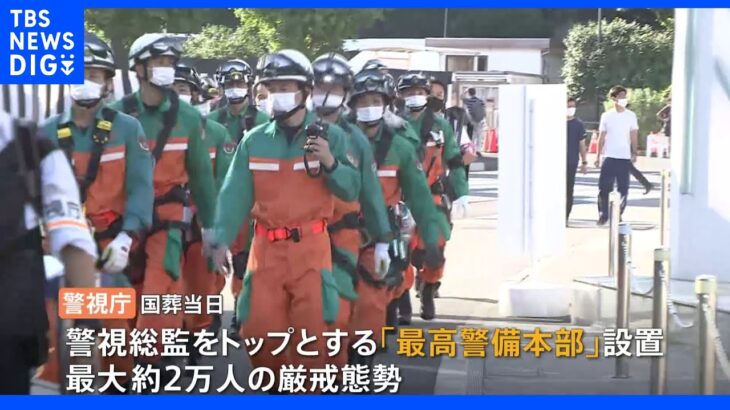 TBS NEWS DIG

警視庁 国葬当日

警視総監をトップとする「最高警備本部」設置
最大約2万人の厳戒態勢